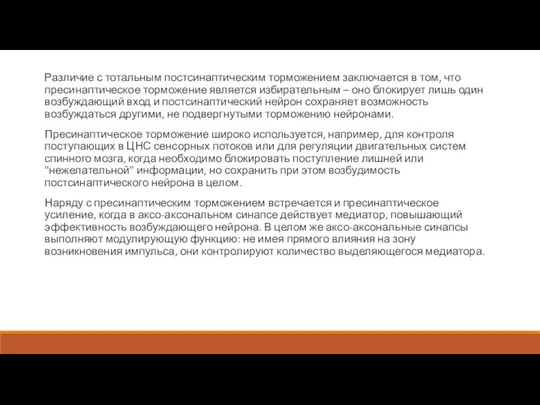 Различие с тотальным постсинаптическим торможением заключается в том, что пресинаптическое торможение является избирательным – оно блокирует лишь один возбуждающий вход и постсинаптический нейрон сохраняет возможность возбуждаться другими, не подвергнутыми торможению нейронами.

Пресинаптическое торможение широко используется, например, для контроля поступающих в ЦНС сенсорных потоков или для регуляции двигательных систем спинного мозга, когда необходимо блокировать поступление лишней или "нежелательной" информации, но сохранить при этом возбудимость постсинаптического нейрона в целом.

Наряду с пресинаптическим торможением встречается и пресинаптическое усиление, когда в аксо-аксональном синапсе действует медиатор, повышающий эффективность возбуждающего нейрона. В целом же аксо-аксональные синапсы выполняют модулирующую функцию: не имея прямого влияния на зону возникновения импульса, они контролируют количество выделяющегося медиатора.